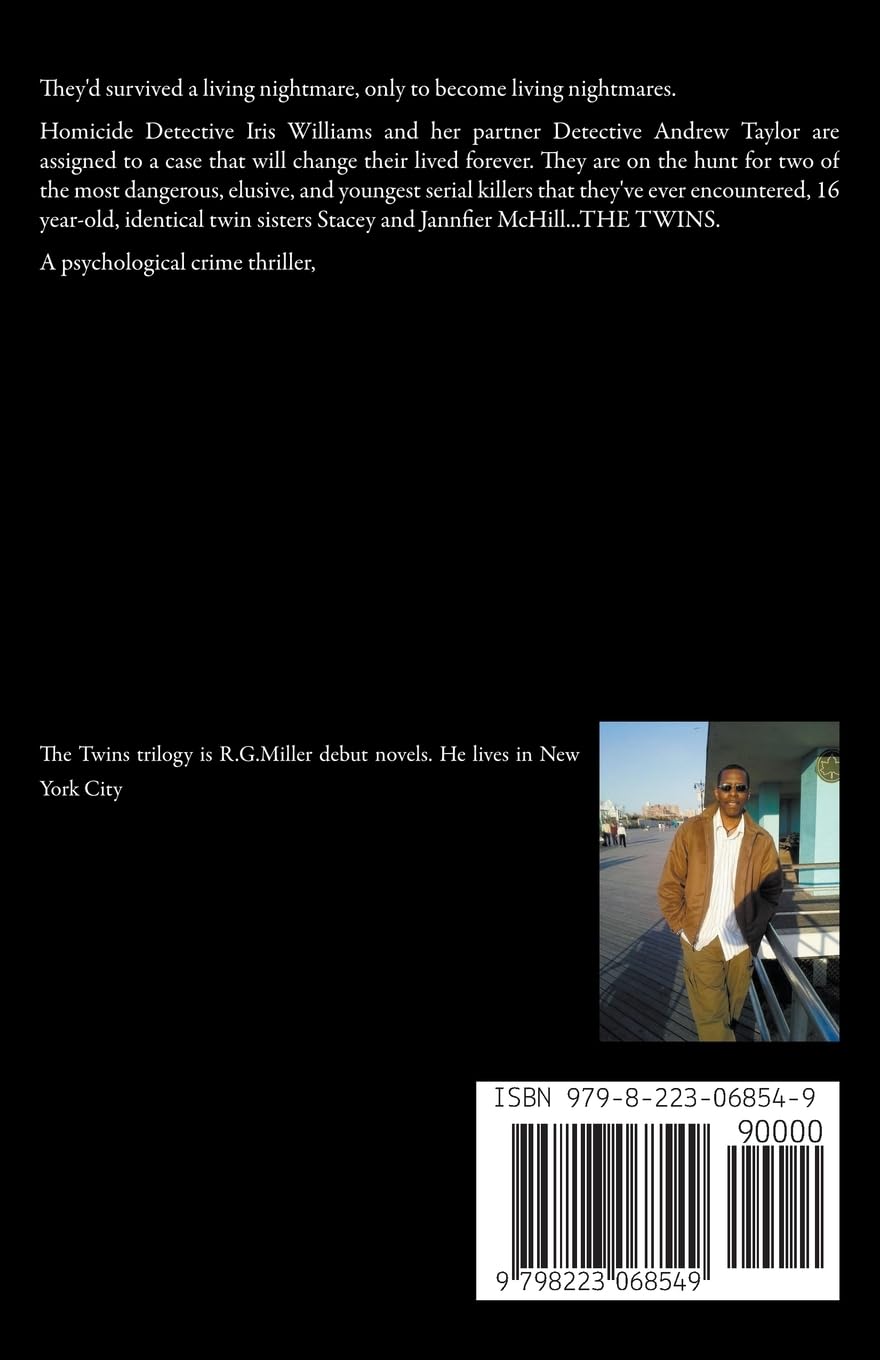 They'd survived a living nightmare, only to become living nightmares.

Homicide Detective Iris Williams and her partner Detective Andrew Taylor are assigned to a case that will change their lived forever. They are on the hunt for two of the most dangerous, elusive, and youngest serial killers that they've ever encountered, 16 year-old, identical twin sisters Stacey and Jannfier McHill...THE TWINS.

A psychological crime thriller,

The Twins trilogy is R.G.Miller debut novels. He lives in New York City

ISBN 979-8-223-06854-9

90000

9 798223 068549